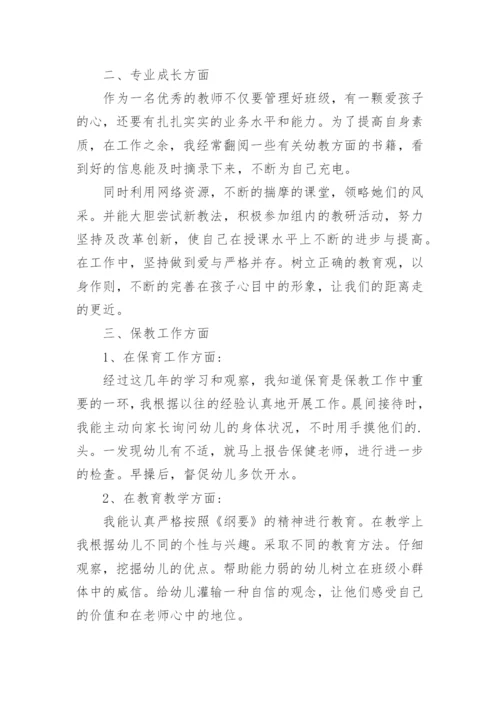 二、专业成长方面

作为一名优秀的教师不仅要管理好班级，有一颗爱孩子的心，还要有扎扎实实的业务水平和能力。为了提高自身素质，在工作之余，我经常翻阅一些有关幼教方面的书籍，看到好的信息能及时摘录下来，不断为自己充电。

同时利用网络资源，不断的揣摩的课堂，领略她们的风采。并能大胆尝试新教法，积极参加组内的教研活动，努力坚持及改革创新，使自己在授课水平上不断的进步与提高。在工作中，坚持做到爱与严格并存。树立正确的教育观，以身作则，不断的完善在孩子心目中的形象，让我们的距离走的更近。

三、保教工作方面

1、在保育工作方面：

经过这几年的学习和观察，我知道保育是保教工作中重要的一环，我根据以往的经验认真地开展工作。晨间接待时，我能主动向家长询问幼儿的身体状况，不时用手摸他们的.头。一发现幼儿有不适，就马上报告保健老师，进行进一步的检查。早操后，督促幼儿多饮开水。

2、在教育教学方面：

我能认真严格按照《纲要》的精神进行教育。在教学上我根据幼儿不同的个性与兴趣。采取不同的教育方法。仔细观察，挖掘幼儿的优点。帮助能力弱的幼儿树立在班级小群体中的威信。给幼儿灌输一种自信的观念，让他们感受自己的价值和在老师心中的地位。